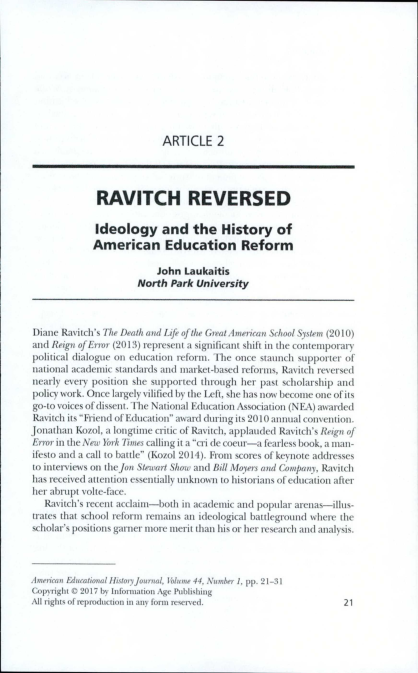 ARTICLE 2

RAVITCH REVERSED

Ideology and the History of American Education Reform

John Laukaitis
North Park University

Diane Ravitch's The Death and Life of the Great American School System (2010) and Reign of Error (2013) represent a significant shift in the contemporary political dialogue on education reform. The once staunch supporter of national academic standards and market-based reforms, Ravitch reversed nearly every position she supported through her past scholarship and policy work. Once largely vilified by the Left, she has now become one of its go-to voices of dissent. The National Education Association (NEA) awarded Ravitch its "Friend of Education" award during its 2010 annual convention. Jonathan Kozol, a longtime critic of Ravitch, applauded Ravitch's Reign of Error in the New York Times calling it a "cri de coeur—a fearless book, a manifesto and a call to battle" (Kozol 2014). From scores of keynote addresses to interviews on the Jon Stewart Show and Bill Moyers and Company, Ravitch has received attention essentially unknown to historians of education after her abrupt volte-face.

Ravitch's recent acclaim—both in academic and popular arenas—illustrates that school reform remains an ideological battleground where the scholar's positions garner more merit than his or her research and analysis.

American Educational History Journal, Volume 44, Number 1, pp. 21–31
Copyright © 2017 by Information Age Publishing
All rights of reproduction in any form reserved.

21